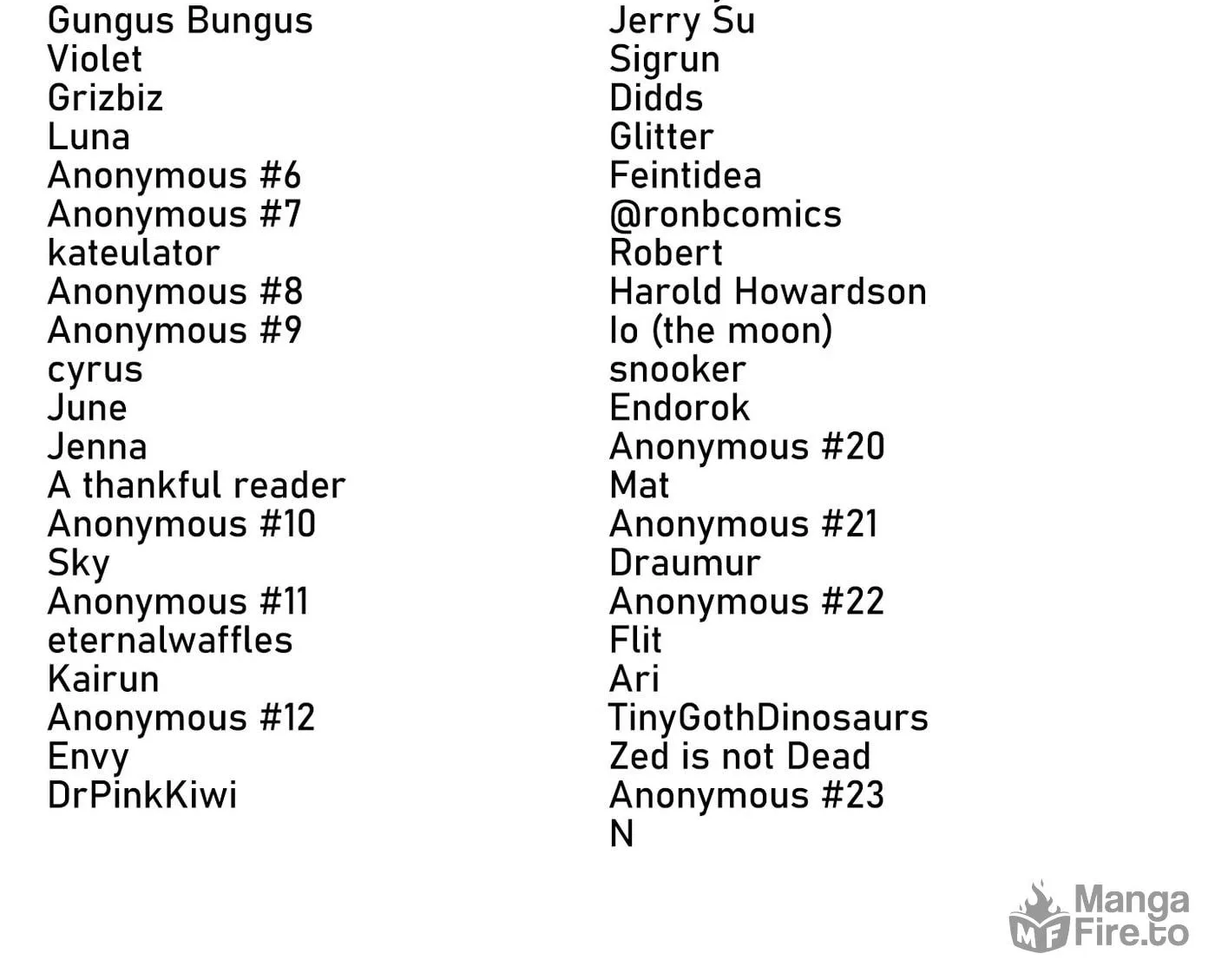 Gungus Bungus
Violet
Grizbiz
Luna
Anonymous #6
Anonymous #7
kateulator
Anonymous #8
Anonymous #9
cyrus
June
Jenna
A thankful reader
Anonymous #10
Sky
Anonymous #11
eternalwaffles
Kairun
Anonymous #12
Envy
DrPinkKiwi

Jerry Su
Sigrun
Didds
Glitter
Feintidea
@ronbcomics
Robert
Harold Howardson
Io (the moon)
snooker
Endorok
Anonymous #20
Mat
Anonymous #21
Draumur
Anonymous #22
Flit
Ari
TinyGothDinosaurs
Zed is not Dead
Anonymous #23
N

MF Manga Fire.to